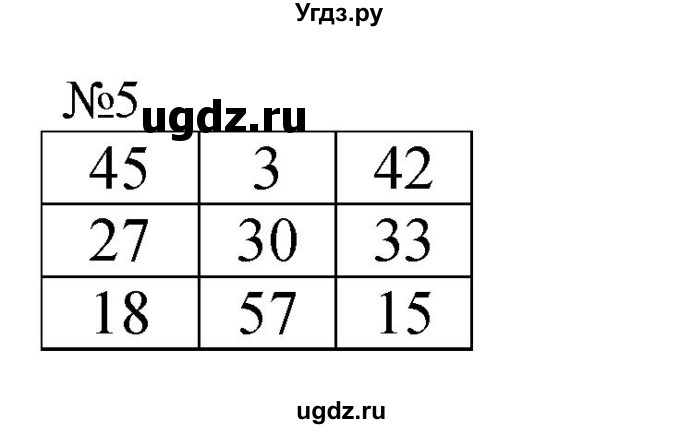 Угдз.ру

№5 ugdz.ru

| 45 | 3 | 42 |
|---|---|---|
| 27 | 30 | 33 |
| 18 | 57 | 15 |

ugdz.ru